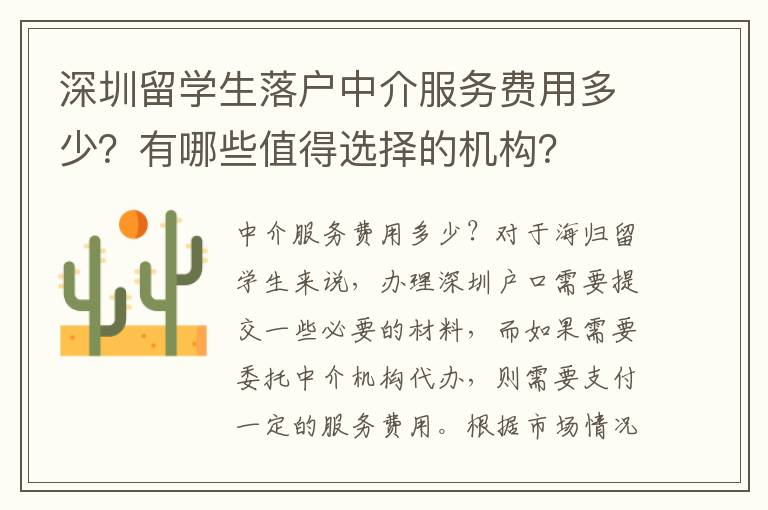 深圳留学生落户中介服务费用多少？有哪些值得选择的机构？

中介服务费用多少？对于海归留学生来说，办理深圳户口需要提交一些必要的材料，而如果需要委托中介机构代办，则需要支付一定的服务费用。根据市场情况